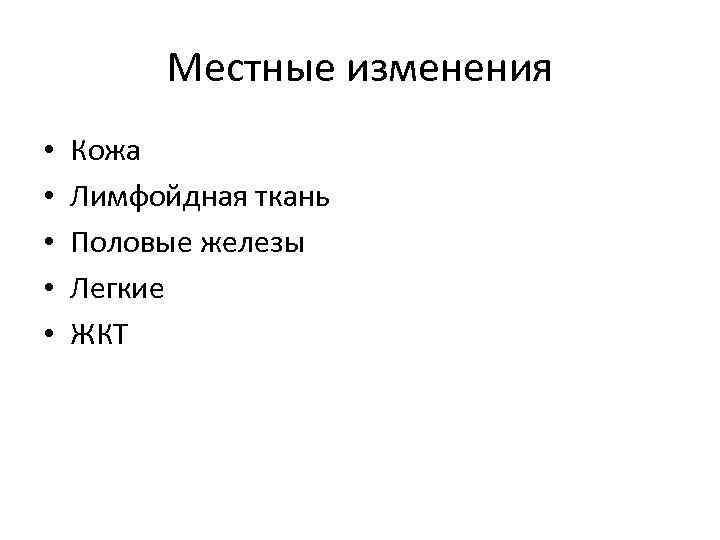 Местные изменения

• Кожа
• Лимфойдная ткань
• Половые железы
• Легкие
• ЖКТ